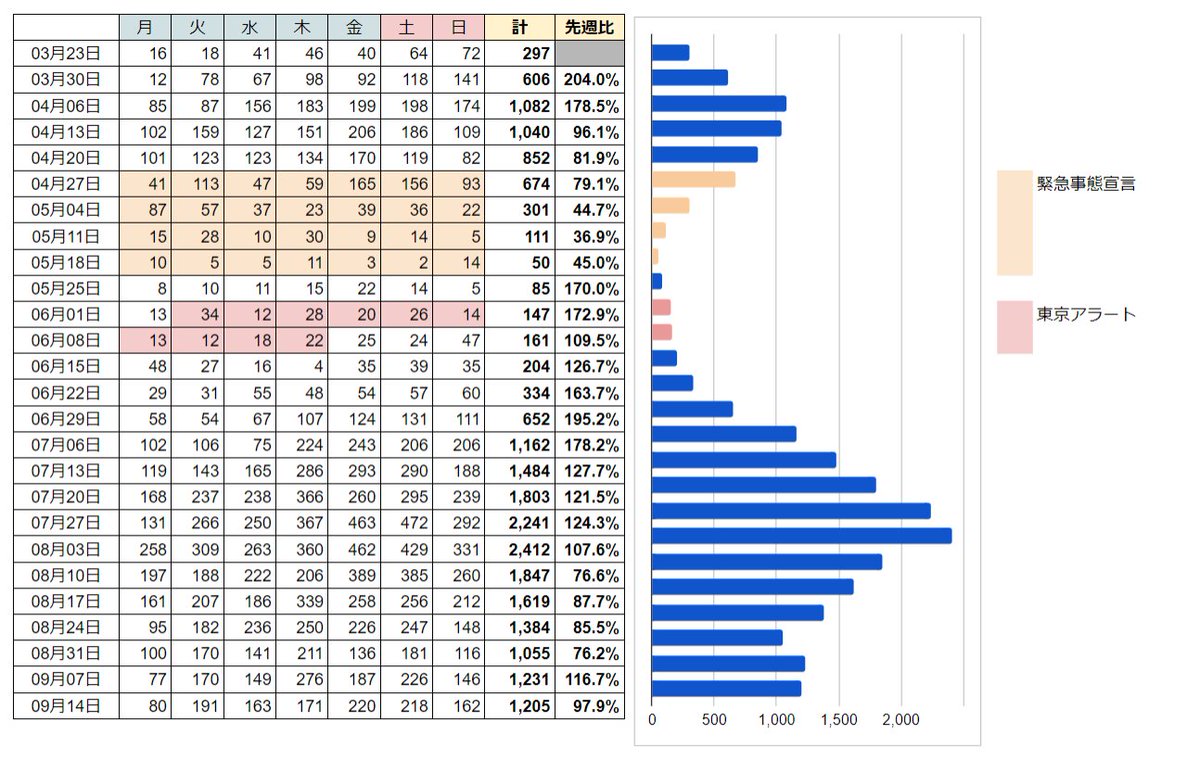 | | 月 | 火 | 水 | 木 | 金 | 土 | 日 | 計 | 先週比 |
|---|---|---|---|---|---|---|---|---|---|
| 03月23日 | 16 | 18 | 41 | 46 | 40 | 64 | 72 | 297 | |
| 03月30日 | 12 | 78 | 67 | 98 | 92 | 118 | 141 | 606 | 204.0% |
| 04月06日 | 85 | 87 | 156 | 183 | 199 | 198 | 174 | 1,082 | 178.5% |
| 04月13日 | 102 | 159 | 127 | 151 | 206 | 186 | 109 | 1,040 | 96.1% |
| 04月20日 | 101 | 123 | 123 | 134 | 170 | 119 | 82 | 852 | 81.9% |
| 04月27日 | 41 | 113 | 47 | 59 | 165 | 156 | 93 | 674 | 79.1% |
| 05月04日 | 87 | 57 | 37 | 23 | 39 | 36 | 22 | 301 | 44.7% |
| 05月11日 | 15 | 28 | 10 | 30 | 9 | 14 | 5 | 111 | 36.9% |
| 05月18日 | 10 | 5 | 5 | 11 | 3 | 2 | 14 | 50 | 45.0% |
| 05月25日 | 8 | 10 | 11 | 15 | 22 | 14 | 5 | 85 | 170.0% |
| 06月01日 | 13 | 34 | 12 | 28 | 20 | 26 | 14 | 147 | 172.9% |
| 06月08日 | 13 | 12 | 18 | 22 | 25 | 24 | 47 | 161 | 109.5% |
| 06月15日 | 48 | 27 | 16 | 4 | 35 | 39 | 35 | 204 | 126.7% |
| 06月22日 | 29 | 31 | 55 | 48 | 54 | 57 | 60 | 334 | 163.7% |
| 06月29日 | 58 | 54 | 67 | 107 | 124 | 131 | 111 | 652 | 195.2% |
| 07月06日 | 102 | 106 | 75 | 224 | 243 | 206 | 206 | 1,162 | 178.2% |
| 07月13日 | 119 | 143 | 165 | 286 | 293 | 290 | 188 | 1,484 | 127.7% |
| 07月20日 | 168 | 237 | 238 | 366 | 260 | 295 | 239 | 1,803 | 121.5% |
| 07月27日 | 131 | 266 | 250 | 367 | 463 | 472 | 292 | 2,241 | 124.3% |
| 08月03日 | 258 | 309 | 263 | 360 | 462 | 429 | 331 | 2,412 | 107.6% |
| 08月10日 | 197 | 188 | 222 | 206 | 389 | 385 | 260 | 1,847 | 76.6% |
| 08月17日 | 161 | 207 | 186 | 339 | 258 | 256 | 212 | 1,619 | 87.7% |
| 08月24日 | 95 | 182 | 236 | 250 | 226 | 247 | 148 | 1,384 | 85.5% |
| 08月31日 | 100 | 170 | 141 | 211 | 136 | 181 | 116 | 1,055 | 76.2% |
| 09月07日 | 77 | 170 | 149 | 276 | 187 | 226 | 146 | 1,231 | 116.7% |
| 09月14日 | 80 | 191 | 163 | 171 | 220 | 218 | 162 | 1,205 | 97.9% |

0 500 1,000 1,500 2,000

緊急事態宣言
東京アラート